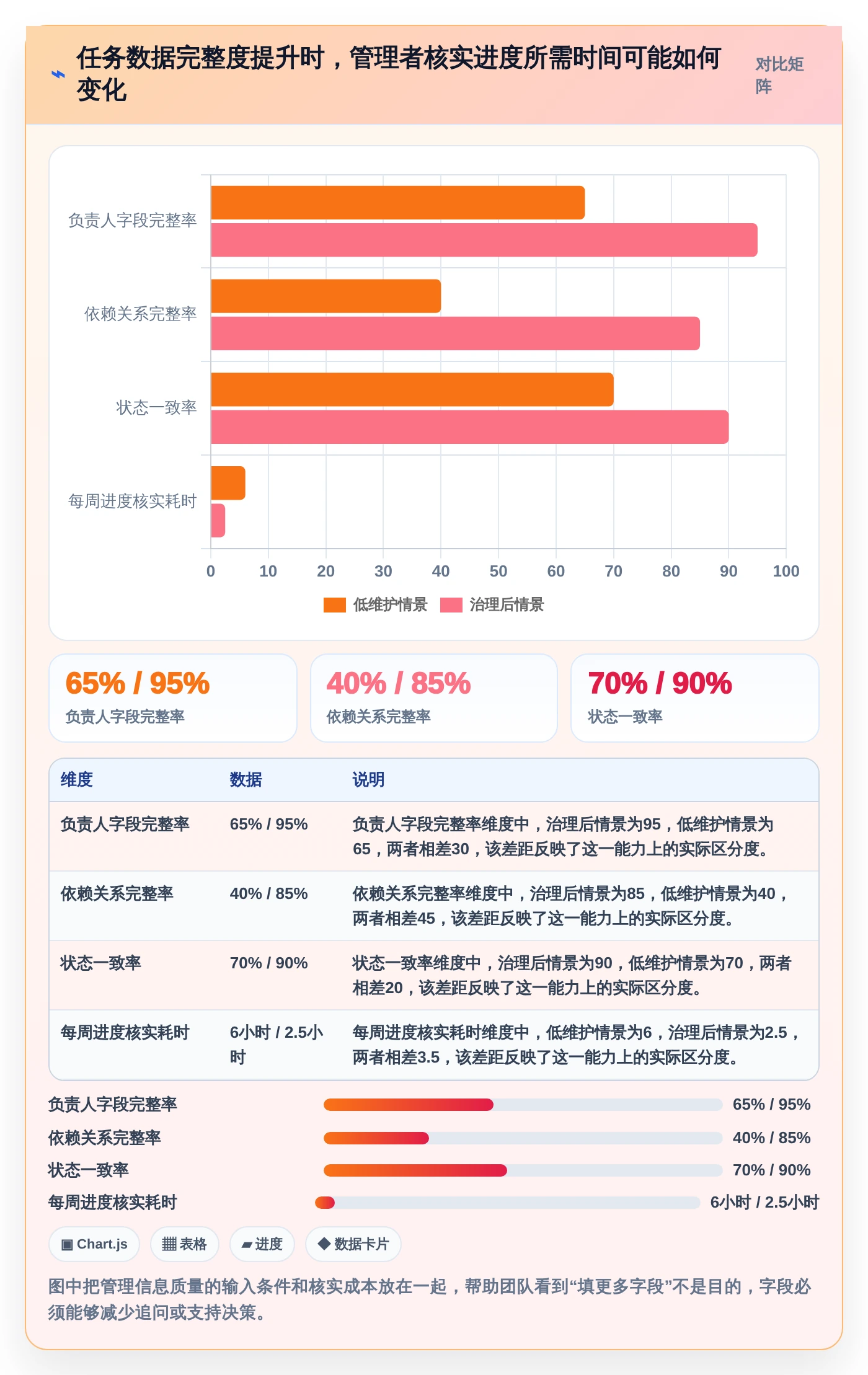 任务数据完整度提升时，管理者核实进度所需时间可能如何变化

对比矩阵

负责人字段完整率
依赖关系完整率
状态一致率
每周进度核实耗时

0 10 20 30 40 50 60 70 80 90 100

低维护情景 治理后情景

65% / 95%
负责人字段完整率

40% / 85%
依赖关系完整率

70% / 90%
状态一致率

| 维度 | 数据 | 说明 |
|---|---|---|
| 负责人字段完整率 | 65% / 95% | 负责人字段完整率维度中，治理后情景为95，低维护情景为65，两者相差30，该差距反映了这一能力上的实际区分度。 |
| 依赖关系完整率 | 40% / 85% | 依赖关系完整率维度中，治理后情景为85，低维护情景为40，两者相差45，该差距反映了这一能力上的实际区分度。 |
| 状态一致率 | 70% / 90% | 状态一致率维度中，治理后情景为90，低维护情景为70，两者相差20，该差距反映了这一能力上的实际区分度。 |
| 每周进度核实耗时 | 6小时 / 2.5小时 | 每周进度核实耗时维度中，低维护情景为6，治理后情景为2.5，两者相差3.5，该差距反映了这一能力上的实际区分度。 |

负责人字段完整率 65% / 95%
依赖关系完整率 40% / 85%
状态一致率 70% / 90%
每周进度核实耗时 6小时 / 2.5小时

▣ Chart.js
▦ 表格
▰ 进度
◆ 数据卡片

图中把管理信息质量的输入条件和核实成本放在一起，帮助团队看到“填更多字段”不是目的，字段必须能够减少追问或支持决策。